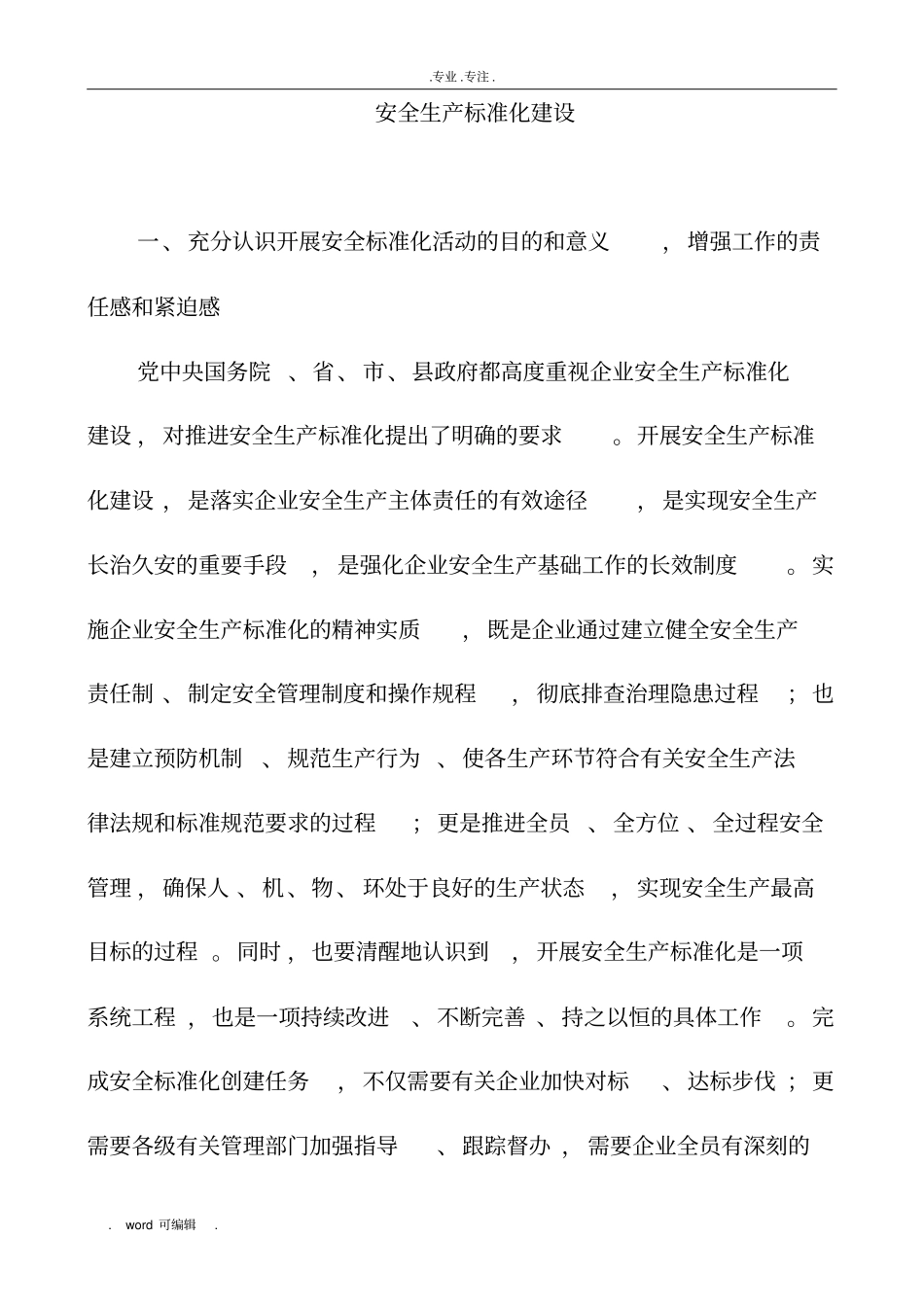 .专业.专注.

安全生产标准化建设

一、充分认识开展安全标准化活动的目的和意义，增强工作的责任感和紧迫感

党中央国务院、省、市、县政府都高度重视企业安全生产标准化建设，对推进安全生产标准化提出了明确的要求。开展安全生产标准化建设，是落实企业安全生产主体责任的有效途径，是实现安全生产长治久安的重要手段，是强化企业安全生产基础工作的长效制度。实施企业安全生产标准化的精神实质，既是企业通过建立健全安全生产责任制、制定安全管理制度和操作规程，彻底排查治理隐患过程；也是建立预防机制、规范生产行为、使各生产环节符合有关安全生产法律法规和标准规范要求的过程；更是推进全员、全方位、全过程安全管理，确保人、机、物、环处于良好的生产状态，实现安全生产最高目标的过程。同时，也要清醒地认识到，开展安全生产标准化是一项系统工程，也是一项持续改进、不断完善、持之以恒的具体工作。完成安全标准化创建任务，不仅需要有关企业加快对标、达标步伐；更需要各级有关管理部门加强指导、跟踪督办，需要企业全员有深刻的

. word 可编辑 .